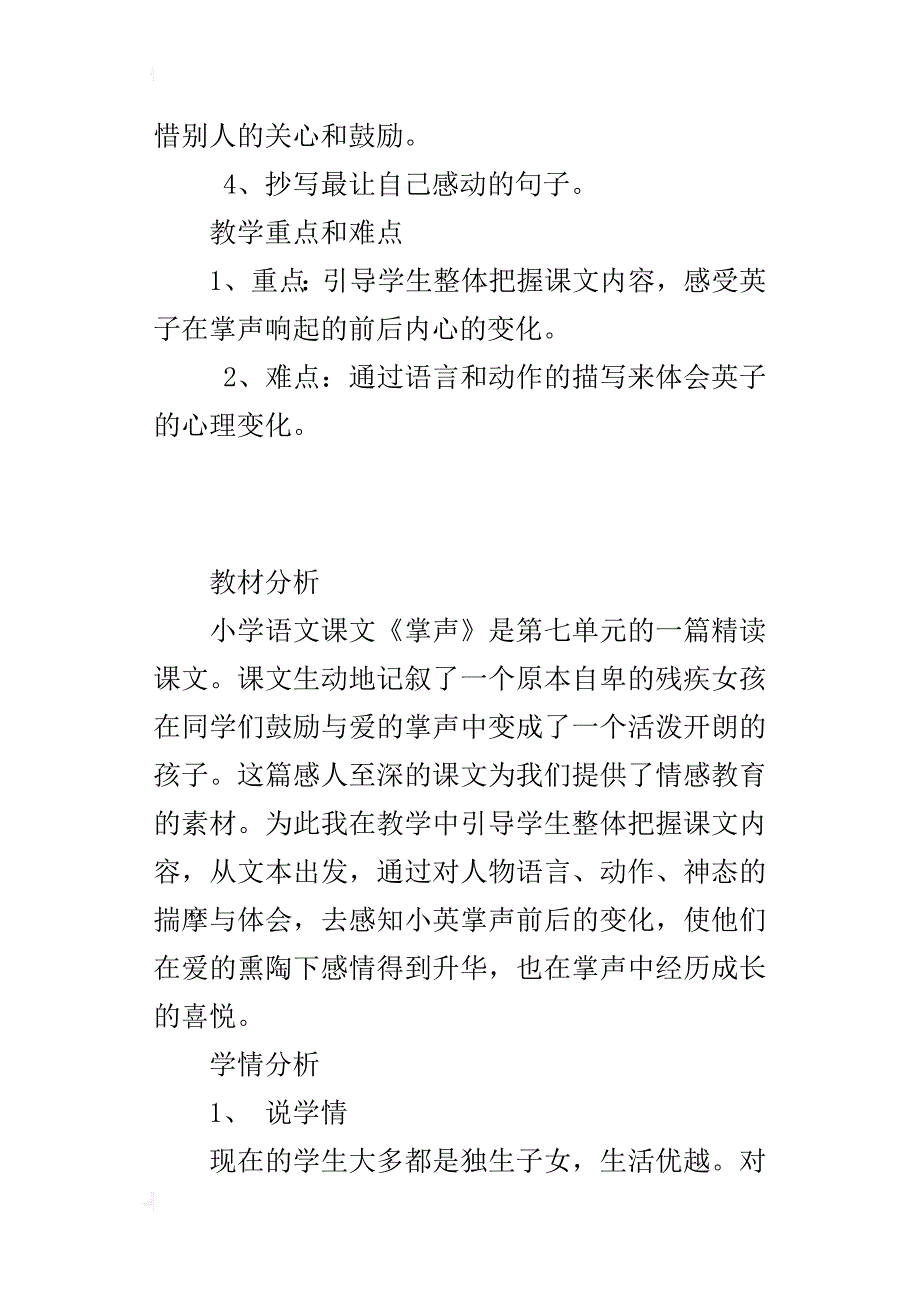 惜别人的关心和鼓励。

4、抄写最让自己感动的句子。

教学重点和难点

1、重点：引导学生整体把握课文内容，感受英子在掌声响起的前后内心的变化。

2、难点：通过语言和动作的描写来体会英子的心理变化。

教材分析

小学语文课文《掌声》是第七单元的一篇精读课文。课文生动地记叙了一个原本自卑的残疾女孩在同学们鼓励与爱的掌声中变成了一个活泼开朗的孩子。这篇感人至深的课文为我们提供了情感教育的素材。为此我在教学中引导学生整体把握课文内容，从文本出发，通过对人物语言、动作、神态的揣摩与体会，去感知小英掌声前后的变化，使他们在爱的熏陶下感情得到升华，也在掌声中经历成长的喜悦。

学情分析

1、 说学情

现在的学生大多都是独生子女，生活优越。对